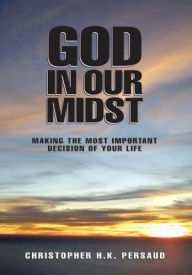 GOD IN OUR MIDST

MAKING THE MOST IMPORTANT DECISION OF YOUR LIFE

CHRISTOPHER H.K. PERSAUD